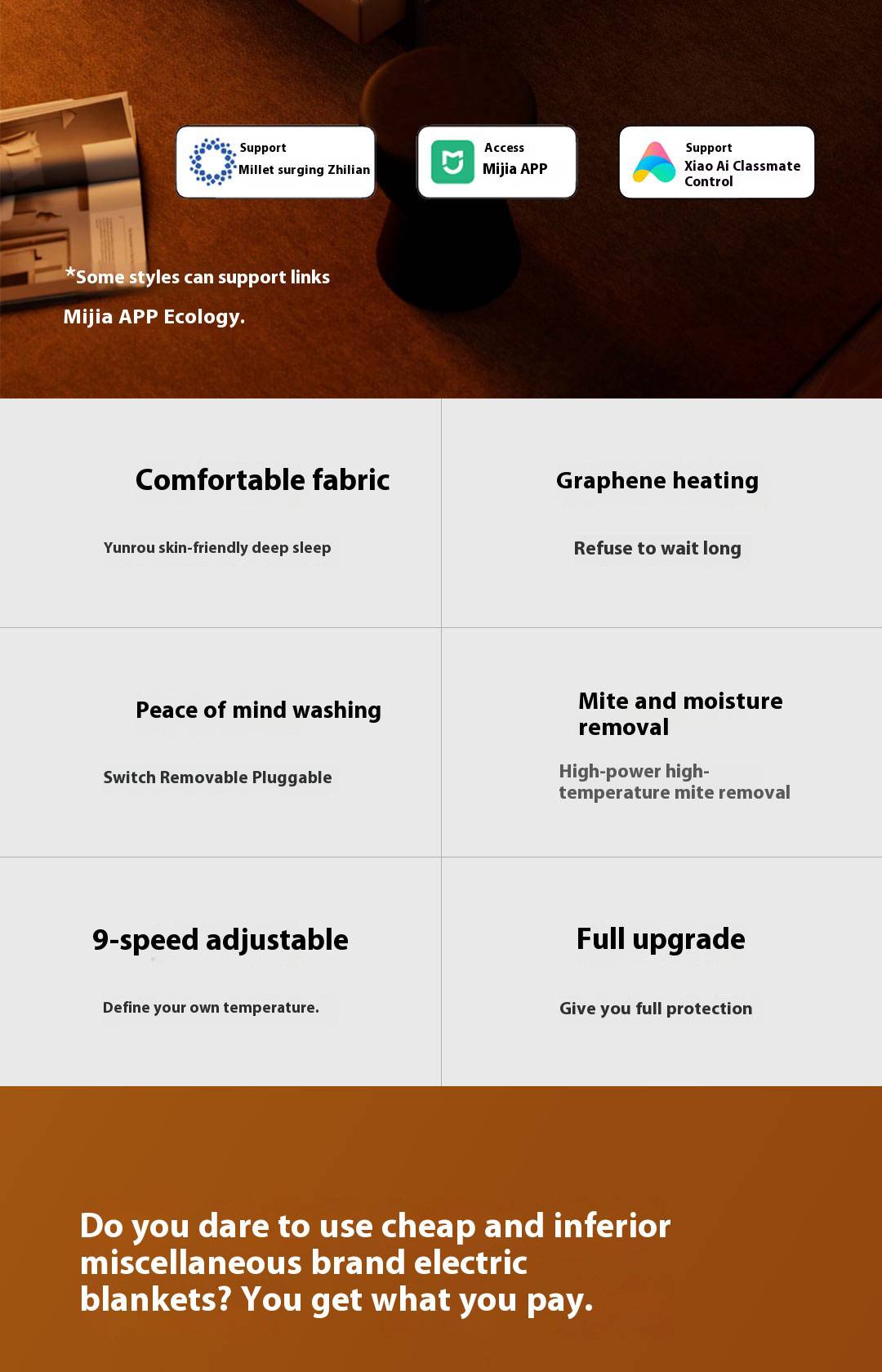 Support
Millet surging Zhilian

Access
Mijia APP

Support
Xiao Ai Classmate Control

*Some styles can support links
Mijia APP Ecology.

Comfortable fabric

Yunrou skin-friendly deep sleep

Graphene heating

Refuse to wait long

Peace of mind washing

Switch Removable Pluggable

Mite and moisture removal

High-power high-temperature mite removal

9-speed adjustable

Define your own temperature.

Full upgrade

Give you full protection

Do you dare to use cheap and inferior miscellaneous brand electric blankets? You get what you pay.